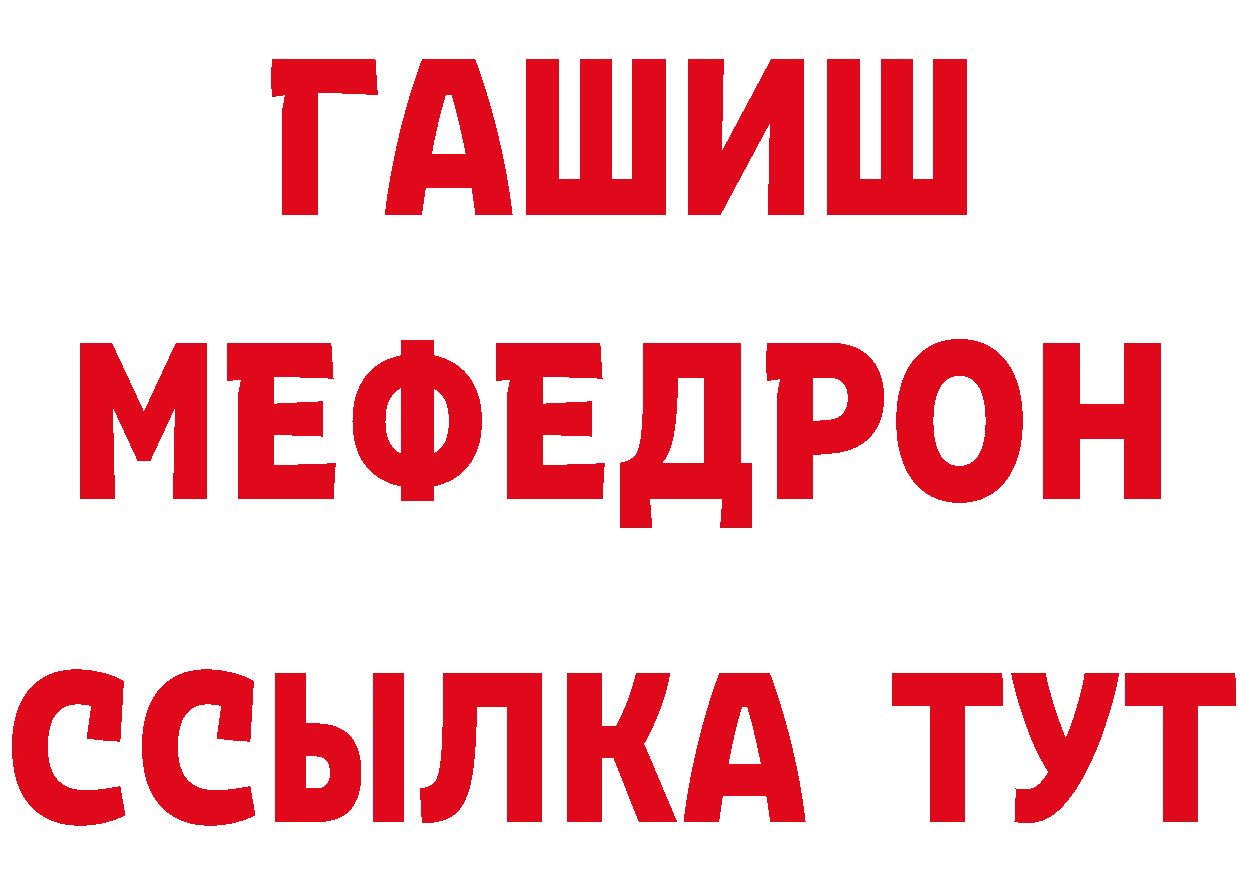 ГАШИШ
МЕФЕДРОН
ССЫЛКА ТУТ